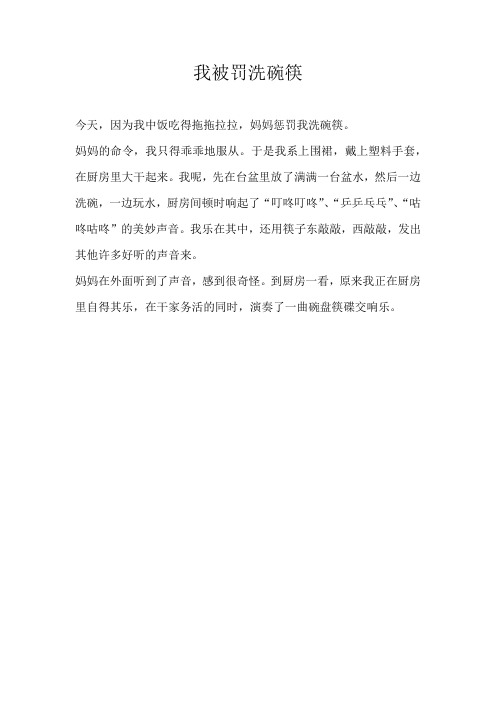 我被罚洗碗筷

今天，因为我中饭吃得拖拖拉拉，妈妈惩罚我洗碗筷。

妈妈的命令，我只得乖乖地服从。于是我系上围裙，戴上塑料手套，在厨房里大干起来。我呢，先在台盆里放了满满一台盆水，然后一边洗碗，一边玩水，厨房间顿时响起了“叮咚叮咚”、“乒乒乓乓”、“咕咚咕咚”的美妙声音。我乐在其中，还用筷子东敲敲，西敲敲，发出其他许多好听的声音来。

妈妈在外面听到了声音，感到很奇怪。到厨房一看，原来我正在厨房里自得其乐，在干家务活的同时，演奏了一曲碗盘筷碟交响乐。